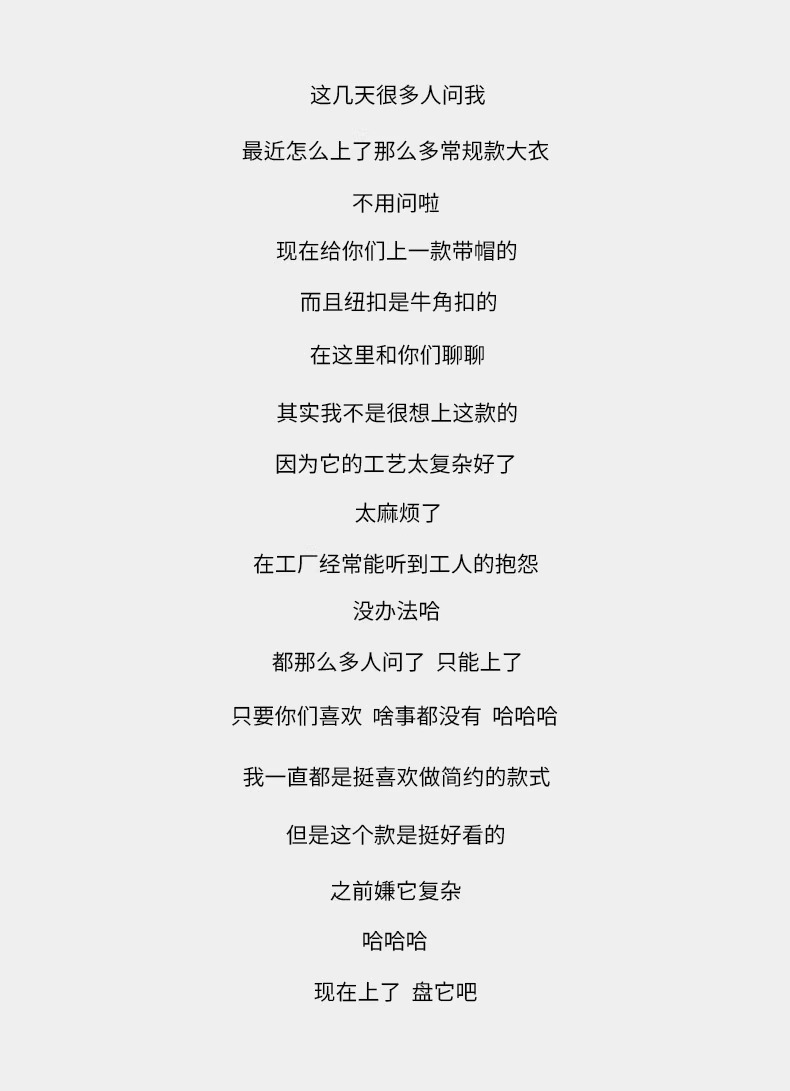 这几天很多人问我

最近怎么上了那么多常规款大衣

不用问啦

现在给你们上一款带帽的

而且纽扣是牛角扣的

在这里和你们聊聊

其实我不是很想上这款的

因为它的工艺太复杂好了

太麻烦了

在工厂经常能听到工人的抱怨

没办法哈

都那么多人问了 只能上了

只要你们喜欢 啥事都没有 哈哈哈

我一直都是挺喜欢做简约的款式

但是这个款是挺好看的

之前嫌它复杂

哈哈哈

现在上了 盘它吧